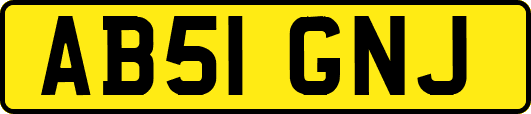 AB51 GNJ